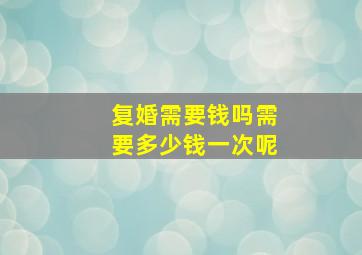 复婚需要钱吗需要多少钱一次呢